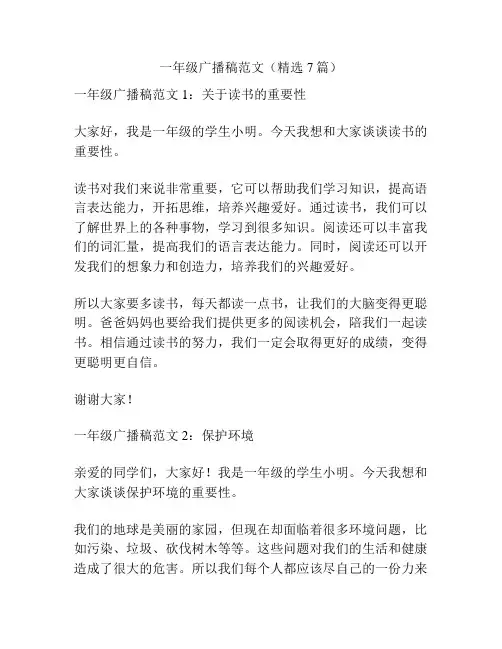 一年级广播稿范文（精选 7 篇）

一年级广播稿范文 1：关于读书的重要性

大家好，我是一年级的学生小明。今天我想和大家谈谈读书的重要性。

读书对我们来说非常重要，它可以帮助我们学习知识，提高语言表达能力，开拓思维，培养兴趣爱好。通过读书，我们可以了解世界上的各种事物，学习到很多知识。阅读还可以丰富我们的词汇量，提高我们的语言表达能力。同时，阅读还可以开发我们的想象力和创造力，培养我们的兴趣爱好。

所以大家要多读书，每天都读一点书，让我们的大脑变得更聪明。爸爸妈妈也要给我们提供更多的阅读机会，陪我们一起读书。相信通过读书的努力，我们一定会取得更好的成绩，变得更聪明更自信。

谢谢大家！

一年级广播稿范文 2：保护环境

亲爱的同学们，大家好！我是一年级的学生小明。今天我想和大家谈谈保护环境的重要性。

我们的地球是美丽的家园，但现在却面临着很多环境问题，比如污染、垃圾、砍伐树木等等。这些问题对我们的生活和健康造成了很大的危害。所以我们每个人都应该尽自己的一份力来